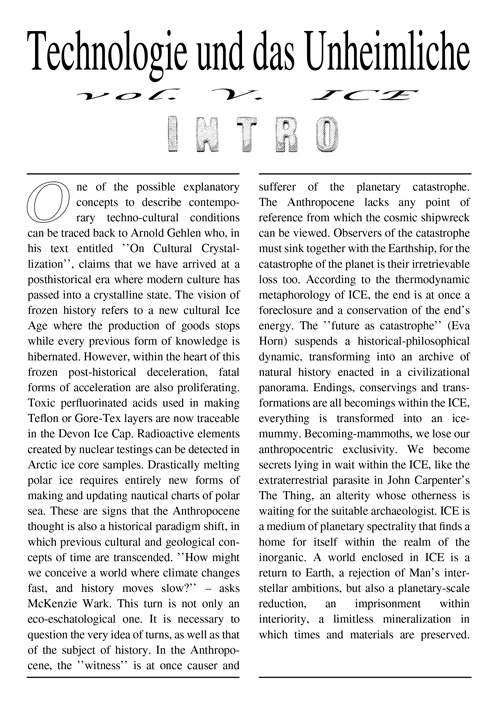 Technologie und das Unheimliche

vol. V. ICE

INTRO

One of the possible explanatory concepts to describe contemporary techno-cultural conditions can be traced back to Arnold Gehlen who, in his text entitled ''On Cultural Crystallization'', claims that we have arrived at a posthistorical era where modern culture has passed into a crystalline state. The vision of frozen history refers to a new cultural Ice Age where the production of goods stops while every previous form of knowledge is hibernated. However, within the heart of this frozen post-historical deceleration, fatal forms of acceleration are also proliferating. Toxic perfluorinated acids used in making Teflon or Gore-Tex layers are now traceable in the Devon Ice Cap. Radioactive elements created by nuclear testings can be detected in Arctic ice core samples. Drastically melting polar ice requires entirely new forms of making and updating nautical charts of polar sea. These are signs that the Anthropocene thought is also a historical paradigm shift, in which previous cultural and geological concepts of time are transcended. ''How might we conceive a world where climate changes fast, and history moves slow?'' – asks McKenzie Wark. This turn is not only an eco-eschatological one. It is necessary to question the very idea of turns, as well as that of the subject of history. In the Anthropocene, the ''witness'' is at once causer and sufferer of the planetary catastrophe. The Anthropocene lacks any point of reference from which the cosmic shipwreck can be viewed. Observers of the catastrophe must sink together with the Earthship, for the catastrophe of the planet is their irretrievable loss too. According to the thermodynamic metaphorology of ICE, the end is at once a foreclosure and a conservation of the end's energy. The ''future as catastrophe'' (Eva Horn) suspends a historical-philosophical dynamic, transforming into an archive of natural history enacted in a civilizational panorama. Endings, conservings and transformations are all becomings within the ICE, everything is transformed into an ice-mummy. Becoming-mammoths, we lose our anthropocentric exclusivity. We become secrets lying in wait within the ICE, like the extraterrestrial parasite in John Carpenter's The Thing, an alterity whose otherness is waiting for the suitable archaeologist. ICE is a medium of planetary spectrality that finds a home for itself within the realm of the inorganic. A world enclosed in ICE is a return to Earth, a rejection of Man's interstellar ambitions, but also a planetary-scale reduction, an imprisonment within interiority, a limitless mineralization in which times and materials are preserved.